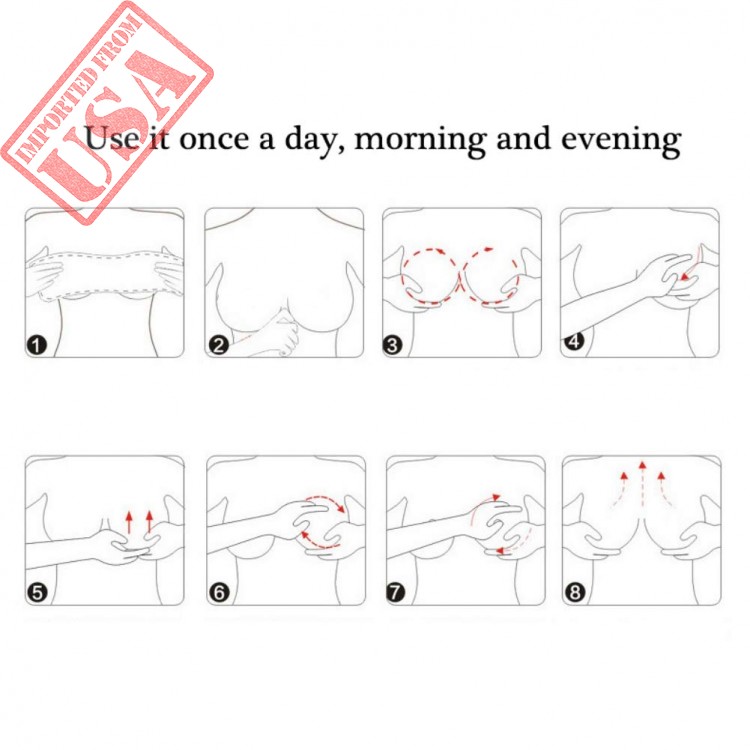 IMPORTED FROM
USA

Use it once a day, morning and evening

1
2
3
4
5
6
7
8